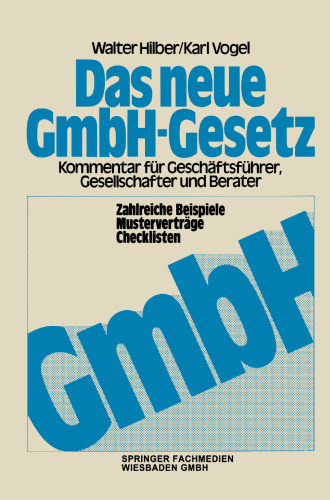 Walter Hilber/Karl Vogel

Das neue GmbH-Gesetz

Kommentar für Geschäftsführer, Gesellschafter und Berater

Zahlreiche Beispiele
Musterverträge
Checklisten

GmbH

SPRINGER FACHMEDIEN
WIESBADEN GMBH